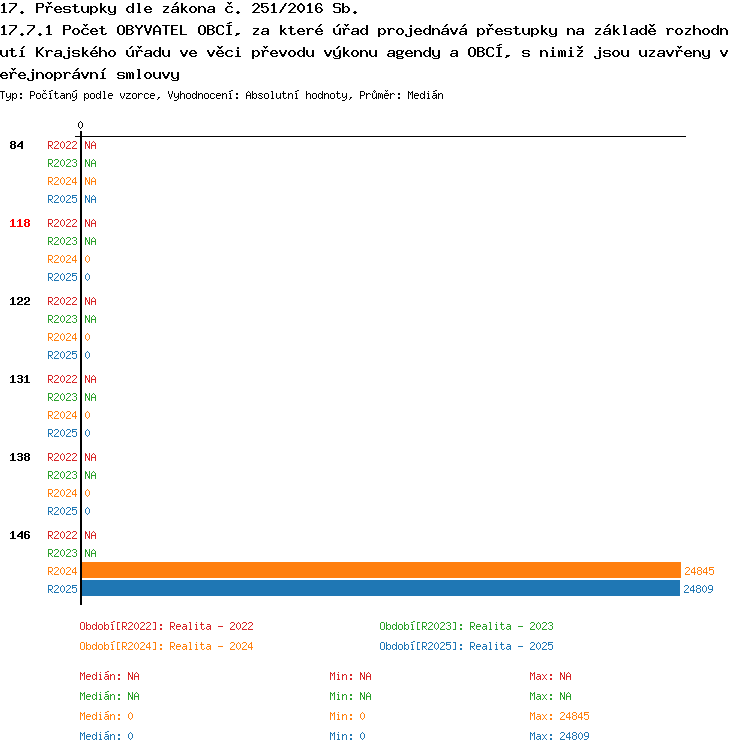 17. Přestupky dle zákona č. 251/2016 Sb.
17.7.1 Počet OBYVATEL OBCÍ, za které úřad projednává přestupky na základě rozhodnutí Krajského úřadu ve věci převodu výkonu agendy a OBCÍ, s nimiž jsou uzavřeny veřejnoprávní smlouvy
Typ: Počítaný podle vzorce, Vyhodnocení: Absolutní hodnoty, Průměr: Medián

0

84
R2022 NA
R2023 NA
R2024 NA
R2025 NA

118
R2022 NA
R2023 NA
R2024 0
R2025 0

122
R2022 NA
R2023 NA
R2024 0
R2025 0

131
R2022 NA
R2023 NA
R2024 0
R2025 0

138
R2022 NA
R2023 NA
R2024 0
R2025 0

146
R2022 NA
R2023 NA
R2024 24845
R2025 24809

Období[R2022]: Realita - 2022
Období[R2023]: Realita - 2023
Období[R2024]: Realita - 2024
Období[R2025]: Realita - 2025

Medián: NA
Min: NA
Max: NA
Medián: NA
Min: NA
Max: NA
Medián: 0
Min: 0
Max: 24845
Medián: 0
Min: 0
Max: 24809